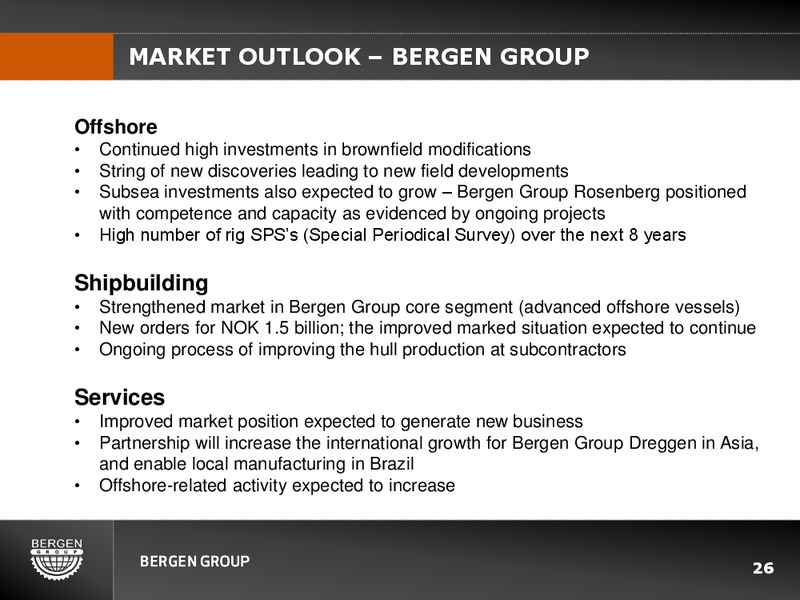 MARKET OUTLOOK – BERGEN GROUP

Offshore
• Continued high investments in brownfield modifications
• String of new discoveries leading to new field developments
• Subsea investments also expected to grow – Bergen Group Rosenberg positioned with competence and capacity as evidenced by ongoing projects
• High number of rig SPS's (Special Periodical Survey) over the next 8 years

Shipbuilding
• Strengthened market in Bergen Group core segment (advanced offshore vessels)
• New orders for NOK 1.5 billion; the improved marked situation expected to continue
• Ongoing process of improving the hull production at subcontractors

Services
• Improved market position expected to generate new business
• Partnership will increase the international growth for Bergen Group Dreggen in Asia, and enable local manufacturing in Brazil
• Offshore-related activity expected to increase

BERGEN GROUP

BERGEN GROUP

26